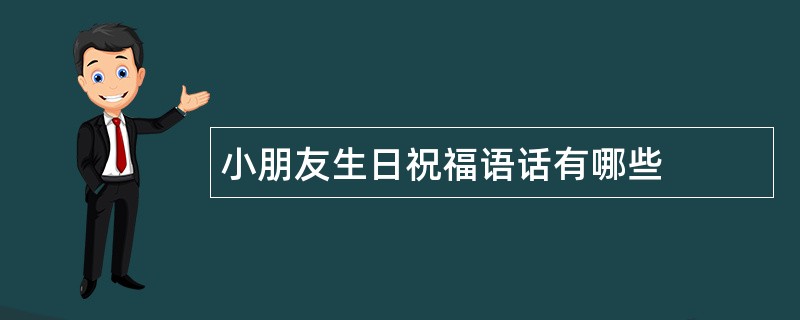 小朋友生日祝福语话有哪些